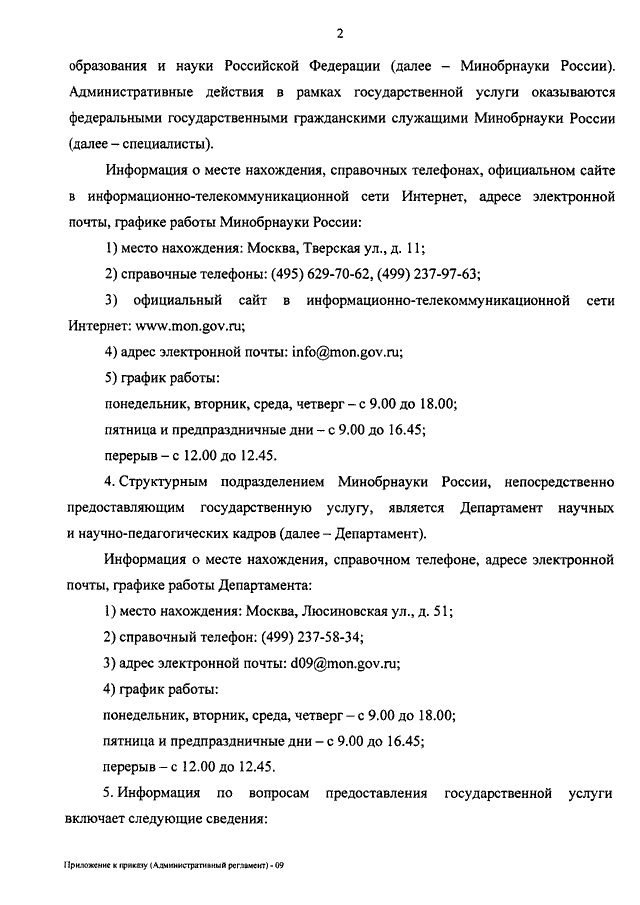 2

образования и науки Российской Федерации (далее – Минобрнауки России). Административные действия в рамках государственной услуги оказываются федеральными государственными гражданскими служащими Минобрнауки России (далее – специалисты).

Информация о месте нахождения, справочных телефонах, официальном сайте в информационно-телекоммуникационной сети Интернет, адресе электронной почты, графике работы Минобрнауки России:

1) место нахождения: Москва, Тверская ул., д. 11;

2) справочные телефоны: (495) 629-70-62, (499) 237-97-63;

3) официальный сайт в информационно-телекоммуникационной сети Интернет: www.mon.gov.ru;

4) адрес электронной почты: info@mon.gov.ru;

5) график работы:

понедельник, вторник, среда, четверг – с 9.00 до 18.00;

пятница и предпраздничные дни – с 9.00 до 16.45;

перерыв – с 12.00 до 12.45.

4. Структурным подразделением Минобрнауки России, непосредственно предоставляющим государственную услугу, является Департамент научных и научно-педагогических кадров (далее – Департамент).

Информация о месте нахождения, справочном телефоне, адресе электронной почты, графике работы Департамента:

1) место нахождения: Москва, Люсиновская ул., д. 51;

2) справочный телефон: (499) 237-58-34;

3) адрес электронной почты: d09@mon.gov.ru;

4) график работы:

понедельник, вторник, среда, четверг – с 9.00 до 18.00;

пятница и предпраздничные дни – с 9.00 до 16.45;

перерыв – с 12.00 до 12.45.

5. Информация по вопросам предоставления государственной услуги включает следующие сведения:

Приложение к приказу (Административный регламент) - 09